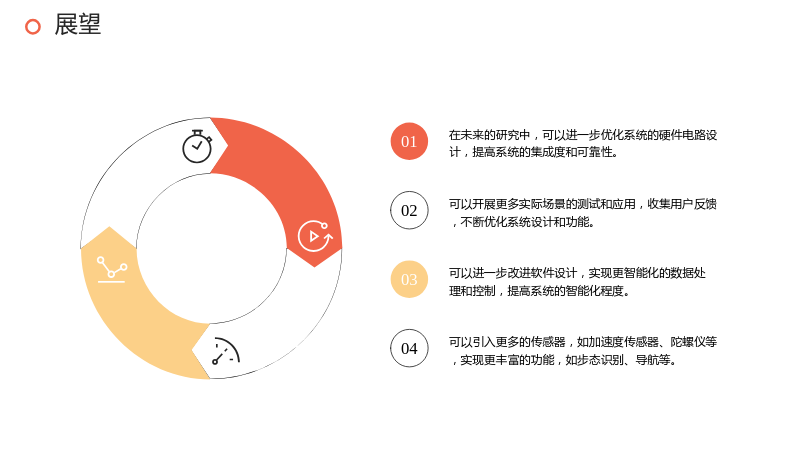 展望

01

在未来的研究中，可以进一步优化系统的硬件电路设计，提高系统的集成度和可靠性。

02

可以开展更多实际场景的测试和应用，收集用户反馈，不断优化系统设计和功能。

03

可以进一步改进软件设计，实现更智能化的数据处理和控制，提高系统的智能化程度。

04

可以引入更多的传感器，如加速度传感器、陀螺仪等，实现更丰富的功能，如步态识别、导航等。